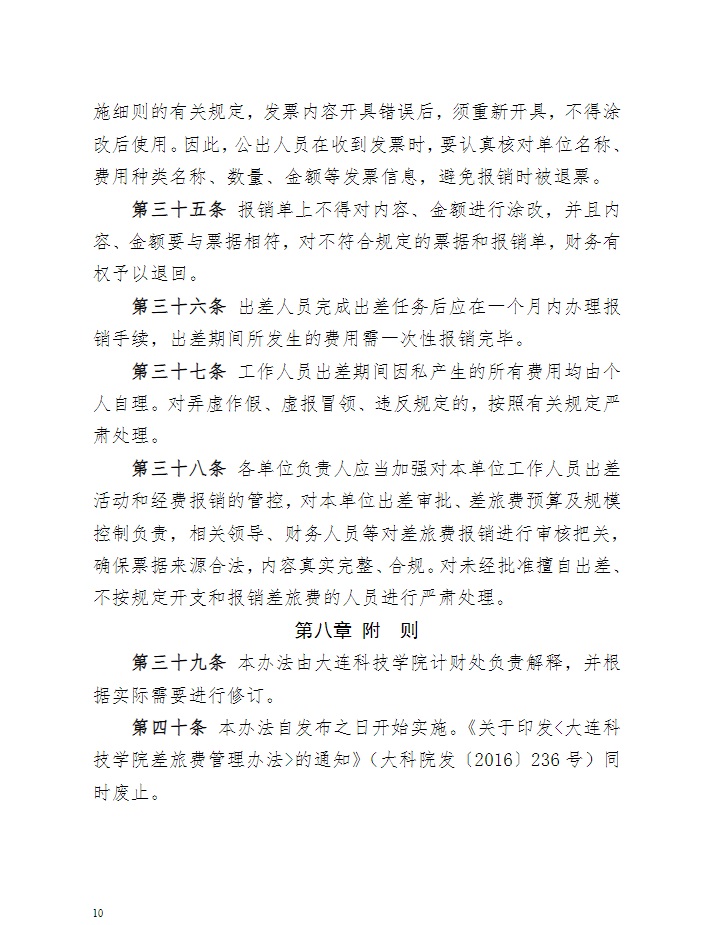 施细则的有关规定，发票内容开具错误后，须重新开具，不得涂改后使用。因此，公出人员在收到发票时，要认真核对单位名称、费用种类名称、数量、金额等发票信息，避免报销时被退票。

第三十五条 报销单上不得对内容、金额进行涂改，并且内容、金额要与票据相符，对不符合规定的票据和报销单，财务有权予以退回。

第三十六条 出差人员完成出差任务后应在一个月内办理报销手续，出差期间所发生的费用需一次性报销完毕。

第三十七条 工作人员出差期间因私产生的所有费用均由个人自理。对弄虚作假、虚报冒领、违反规定的，按照有关规定严肃处理。

第三十八条 各单位负责人应当加强对本单位工作人员出差活动和经费报销的管控，对本单位出差审批、差旅费预算及规模控制负责，相关领导、财务人员等对差旅费报销进行审核把关，确保票据来源合法，内容真实完整、合规。对未经批准擅自出差、不按规定开支和报销差旅费的人员进行严肃处理。

第八章 附 则

第三十九条 本办法由大连科技学院计财处负责解释，并根据实际需要进行修订。

第四十条 本办法自发布之日开始实施。《关于印发<大连科技学院差旅费管理办法>的通知》（大科院发〔2016〕236号）同时废止。

10